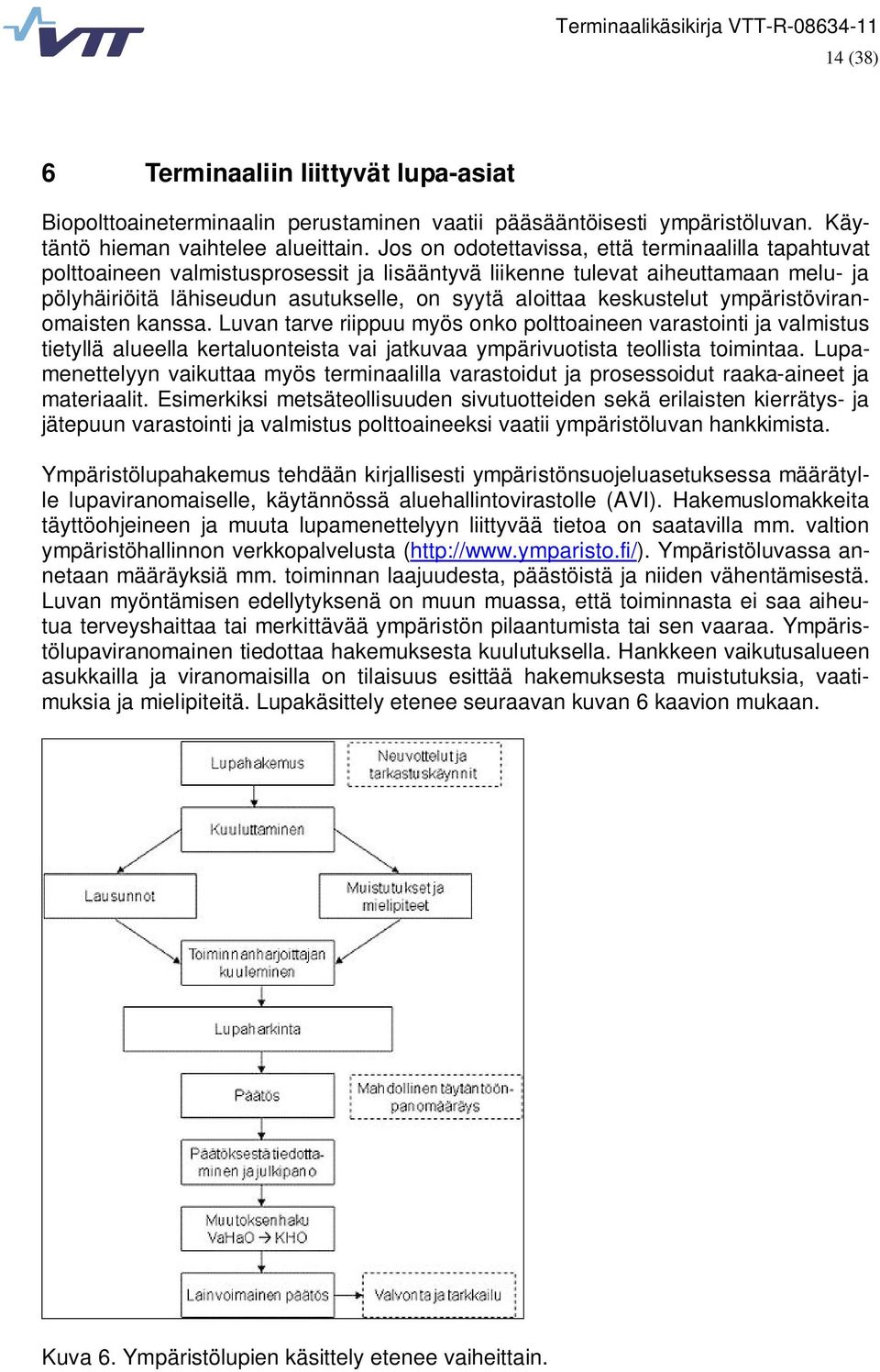 VTT

Terminaalikäsikirja VTT-R-08634-11
14 (38)

6 Terminaaliin liittyvät lupa-asiat

Biopolttoaineterminaalin perustaminen vaatii pääsääntöisesti ympäristöluvan. Käytäntö hieman vaihtelee alueittain. Jos on odotettavissa, että terminaalilla tapahtuvat polttoaineen valmistusprosessit ja lisääntyvä liikenne tulevat aiheuttamaan melu- ja pölyhäiriöitä lähiseudun asutukselle, on syytä aloittaa keskustelut ympäristöviranomaisten kanssa. Luvan tarve riippuu myös onko polttoaineen varastointi ja valmistus tietyllä alueella kertaluonteista vai jatkuvaa ympärivuotista teollista toimintaa. Lupamenettelyyn vaikuttaa myös terminaalilla varastoidut ja prosessoidut raaka-aineet ja materiaalit. Esimerkiksi metsäteollisuuden sivutuotteiden sekä erilaisten kierrätys- ja jätepuun varastointi ja valmistus polttoaineeksi vaatii ympäristöluvan hankkimista.

Ympäristölupahakemus tehdään kirjallisesti ympäristönsuojeluasetuksessa määrätylle lupaviranomaiselle, käytännössä aluehallintovirastolle (AVI). Hakemuslomakkeita täyttöohjeineen ja muuta lupamenettelyyn liittyvää tietoa on saatavilla mm. valtion ympäristöhallinnon verkkopalvelusta (http://www.ymparisto.fi/). Ympäristöluvassa annetaan määräyksiä mm. toiminnan laajuudesta, päästöistä ja niiden vähentämisestä. Luvan myöntämisen edellytyksenä on muun muassa, että toiminnasta ei saa aiheutua terveyshaittaa tai merkittävää ympäristön pilaantumista tai sen vaaraa. Ympäristölupaviranomainen tiedottaa hakemuksesta kuulutuksella. Hankkeen vaikutusalueen asukkailla ja viranomaisilla on tilaisuus esittää hakemuksesta muistutuksia, vaatimuksia ja mielipiteitä. Lupakäsittely etenee seuraavan kuvan 6 kaavion mukaan.

Lupahakemus
Neuvottelut ja tarkastuskäynnit
Kuuluttaminen
Lausunnot
Muistutukset ja mielipiteet
Toiminnanharjoittajan kuuleminen
Lupaharkinta
Päätös
Mahdollinen täytäntöönpanomääräys
Päätöksestä tiedottaminen ja julkipano
Muutoksenhaku VaHaO → KHO
Lainvoimainen päätös
Valvonta ja tarkkailu

Kuva 6. Ympäristölupien käsittely etenee vaiheittain.